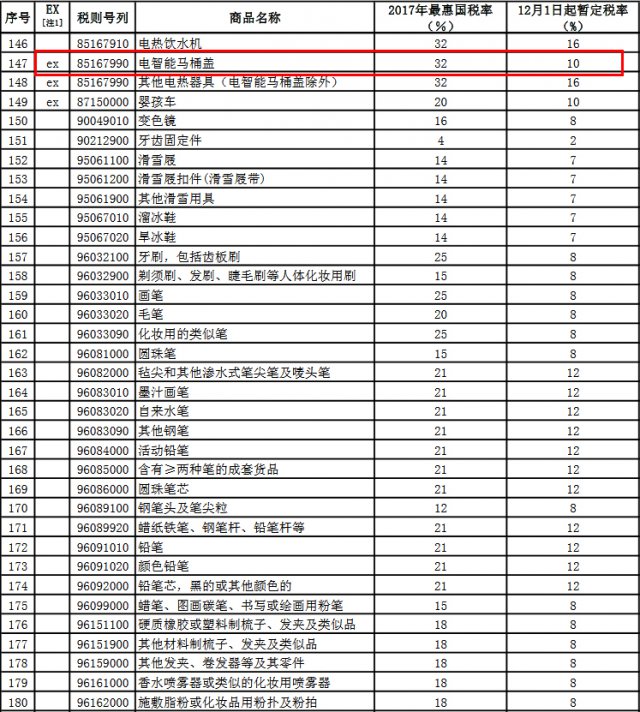 | 序号 | EX [注1] | 税则号列 | 商品名称 | 2017年最惠国税率（%） | 12月1日起暂定税率（%） |
|---|---|---|---|---|---|
| 146 | | 85167910 | 电热饮水机 | 32 | 16 |
| 147 | ex | 85167990 | 电智能马桶盖 | 32 | 10 |
| 148 | ex | 85167990 | 其他电热器具（电智能马桶盖除外） | 32 | 16 |
| 149 | ex | 87150000 | 婴孩车 | 20 | 10 |
| 150 | | 90049010 | 变色镜 | 16 | 8 |
| 151 | | 90212900 | 牙齿固定件 | 4 | 2 |
| 152 | | 95061100 | 滑雪屐 | 14 | 7 |
| 153 | | 95061200 | 滑雪屐扣件（滑雪屐带） | 14 | 7 |
| 154 | | 95061900 | 其他滑雪用具 | 14 | 7 |
| 155 | | 95067010 | 溜冰鞋 | 14 | 7 |
| 156 | | 95067020 | 旱冰鞋 | 14 | 7 |
| 157 | | 96032100 | 牙刷，包括齿板刷 | 25 | 8 |
| 158 | | 96032900 | 剃须刷、发刷、睫毛刷等人体化妆用刷 | 15 | 8 |
| 159 | | 96033010 | 画笔 | 25 | 8 |
| 160 | | 96033020 | 毛笔 | 20 | 8 |
| 161 | | 96033090 | 化妆用的类似笔 | 25 | 8 |
| 162 | | 96081000 | 圆珠笔 | 15 | 8 |
| 163 | | 96082000 | 毡尖和其他渗水式笔尖笔及唛头笔 | 21 | 12 |
| 164 | | 96083010 | 墨汁画笔 | 21 | 12 |
| 165 | | 96083020 | 自来水笔 | 21 | 12 |
| 166 | | 96083090 | 其他钢笔 | 21 | 12 |
| 167 | | 96084000 | 活动铅笔 | 21 | 12 |
| 168 | | 96085000 | 含有≥两种笔的成套货品 | 21 | 12 |
| 169 | | 96086000 | 圆珠笔芯 | 21 | 12 |
| 170 | | 96089100 | 钢笔头及笔尖粒 | 12 | 8 |
| 171 | | 96089920 | 蜡纸铁笔、钢笔杆、铅笔杆等 | 21 | 12 |
| 172 | | 96091010 | 铅笔 | 21 | 12 |
| 173 | | 96091020 | 颜色铅笔 | 21 | 12 |
| 174 | | 96092000 | 铅笔芯，黑的或其他颜色的 | 21 | 12 |
| 175 | | 96099000 | 蜡笔、图画碳笔、书写或绘画用粉笔 | 15 | 8 |
| 176 | | 96151100 | 硬质橡胶或塑料制梳子、发夹及类似品 | 18 | 8 |
| 177 | | 96151900 | 其他材料制梳子、发夹及类似品 | 18 | 8 |
| 178 | | 96159000 | 其他发夹、卷发器等及其零件 | 18 | 8 |
| 179 | | 96161000 | 香水喷雾器或类似的化妆用喷雾器 | 18 | 8 |
| 180 | | 96162000 | 施敷脂粉或化妆品用粉扑及粉拍 | 18 | 8 |